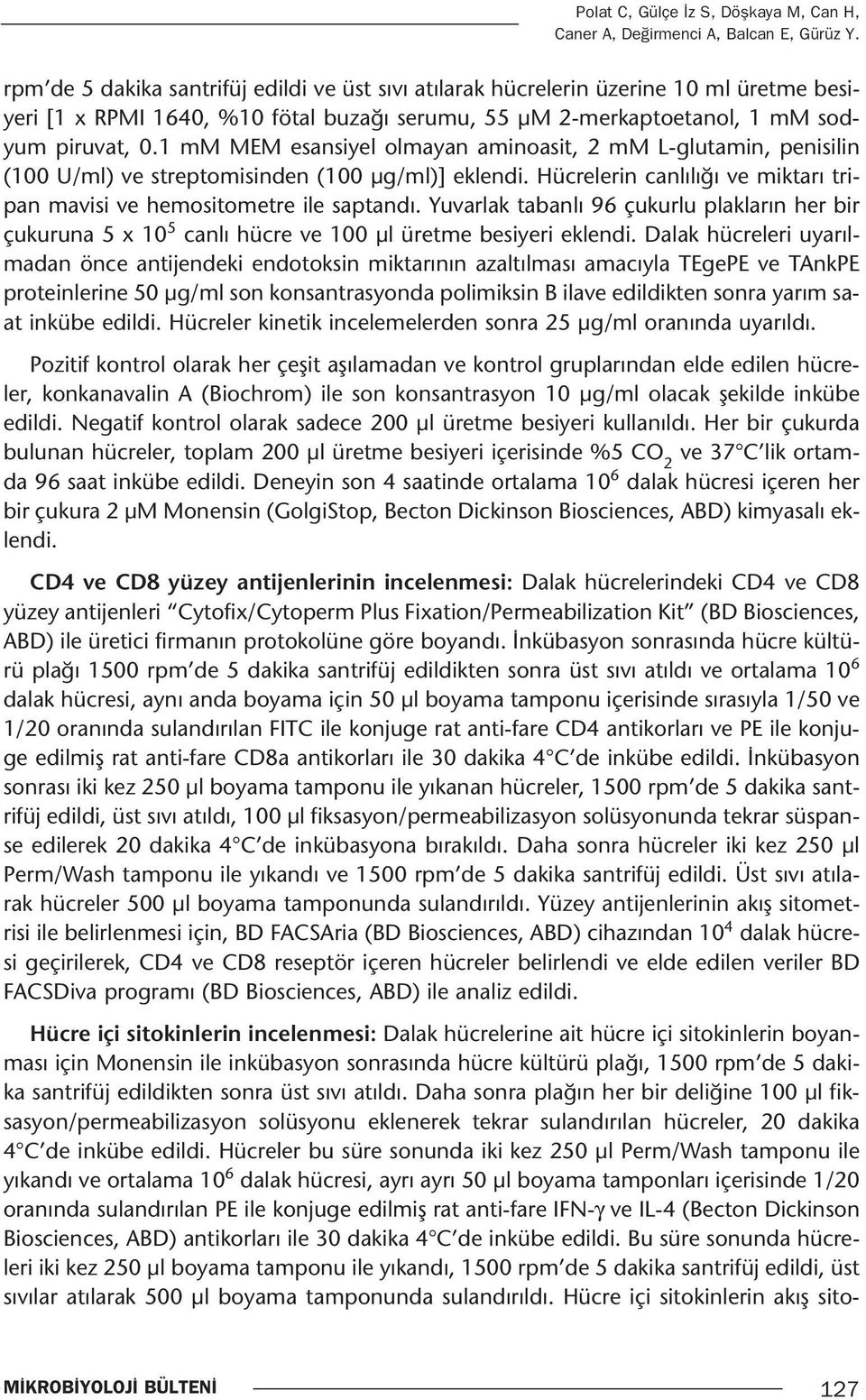 Polat C, Gülçe İz S, Döşkaya M, Can H, Caner A, Değirmenci A, Balcan E, Gürüz Y.

rpm'de 5 dakika santrifüj edildi ve üst sıvı atılarak hücrelerin üzerine 10 ml üretme besiyeri [1 x RPMI 1640, %10 fötal buzağı serumu, 55 µM 2-merkaptoetanol, 1 mM sodyum piruvat, 0.1 mM MEM esansiyel olmayan aminoasit, 2 mM L-glutamin, penisilin (100 U/ml) ve streptomisinden (100 µg/ml)] eklendi. Hücrelerin canlılığı ve miktarı tripan mavisi ve hemositometre ile saptandı. Yuvarlak tabanlı 96 çukurlu plakların her bir çukuruna 5 x $10^5$ canlı hücre ve 100 µl üretme besiyeri eklendi. Dalak hücreleri uyarılmadan önce antijendeki endotoksin miktarının azaltılması amacıyla TEgePE ve TAnkPE proteinlerine 50 µg/ml son konsantrasyonda polimiksin B ilave edildikten sonra yarım saat inkübe edildi. Hücreler kinetik incelemelerden sonra 25 µg/ml oranında uyarıldı.

Pozitif kontrol olarak her çeşit aşılamadan ve kontrol gruplarından elde edilen hücreler, konkanavalin A (Biochrom) ile son konsantrasyon 10 µg/ml olacak şekilde inkübe edildi. Negatif kontrol olarak sadece 200 µl üretme besiyeri kullanıldı. Her bir çukurda bulunan hücreler, toplam 200 µl üretme besiyeri içerisinde %5 $CO_2$ ve 37°C'lik ortamda 96 saat inkübe edildi. Deneyin son 4 saatinde ortalama $10^6$ dalak hücresi içeren her bir çukura 2 µM Monensin (GolgiStop, Becton Dickinson Biosciences, ABD) kimyasalı eklendi.

CD4 ve CD8 yüzey antijenlerinin incelenmesi: Dalak hücrelerindeki CD4 ve CD8 yüzey antijenleri "Cytofix/Cytoperm Plus Fixation/Permeabilization Kit" (BD Biosciences, ABD) ile üretici firmanın protokolüne göre boyandı. İnkübasyon sonrasında hücre kültürü plağı 1500 rpm'de 5 dakika santrifüj edildikten sonra üst sıvı atıldı ve ortalama $10^6$ dalak hücresi, aynı anda boyama için 50 µl boyama tamponu içerisinde sırasıyla 1/50 ve 1/20 oranında sulandırılan FITC ile konjuge rat anti-fare CD4 antikorları ve PE ile konjuge edilmiş rat anti-fare CD8a antikorları ile 30 dakika 4°C'de inkübe edildi. İnkübasyon sonrası iki kez 250 µl boyama tamponu ile yıkanan hücreler, 1500 rpm'de 5 dakika santrifüj edildi, üst sıvı atıldı, 100 µl fiksasyon/permeabilizasyon solüsyonunda tekrar süspanse edilerek 20 dakika 4°C'de inkübasyona bırakıldı. Daha sonra hücreler iki kez 250 µl Perm/Wash tamponu ile yıkandı ve 1500 rpm'de 5 dakika santrifüj edildi. Üst sıvı atılarak hücreler 500 µl boyama tamponunda sulandırıldı. Yüzey antijenlerinin akış sitometrisi ile belirlenmesi için, BD FACSAria (BD Biosciences, ABD) cihazından $10^4$ dalak hücresi geçirilerek, CD4 ve CD8 reseptör içeren hücreler belirlendi ve elde edilen veriler BD FACSDiva programı (BD Biosciences, ABD) ile analiz edildi.

Hücre içi sitokinlerin incelenmesi: Dalak hücrelerine ait hücre içi sitokinlerin boyanması için Monensin ile inkübasyon sonrasında hücre kültürü plağı, 1500 rpm'de 5 dakika santrifüj edildikten sonra üst sıvı atıldı. Daha sonra plağın her bir deliğine 100 µl fiksasyon/permeabilizasyon solüsyonu eklenerek tekrar sulandırılan hücreler, 20 dakika 4°C'de inkübe edildi. Hücreler bu süre sonunda iki kez 250 µl Perm/Wash tamponu ile yıkandı ve ortalama $10^6$ dalak hücresi, ayrı ayrı 50 µl boyama tamponları içerisinde 1/20 oranında sulandırılan PE ile konjuge edilmiş rat anti-fare IFN-γ ve IL-4 (Becton Dickinson Biosciences, ABD) antikorları ile 30 dakika 4°C'de inkübe edildi. Bu süre sonunda hücreleri iki kez 250 µl boyama tamponu ile yıkandı, 1500 rpm'de 5 dakika santrifüj edildi, üst sıvılar atılarak 500 µl boyama tamponunda sulandırıldı. Hücre içi sitokinlerin akış sito-

MİKROBİYOLOJİ BÜLTENİ 127